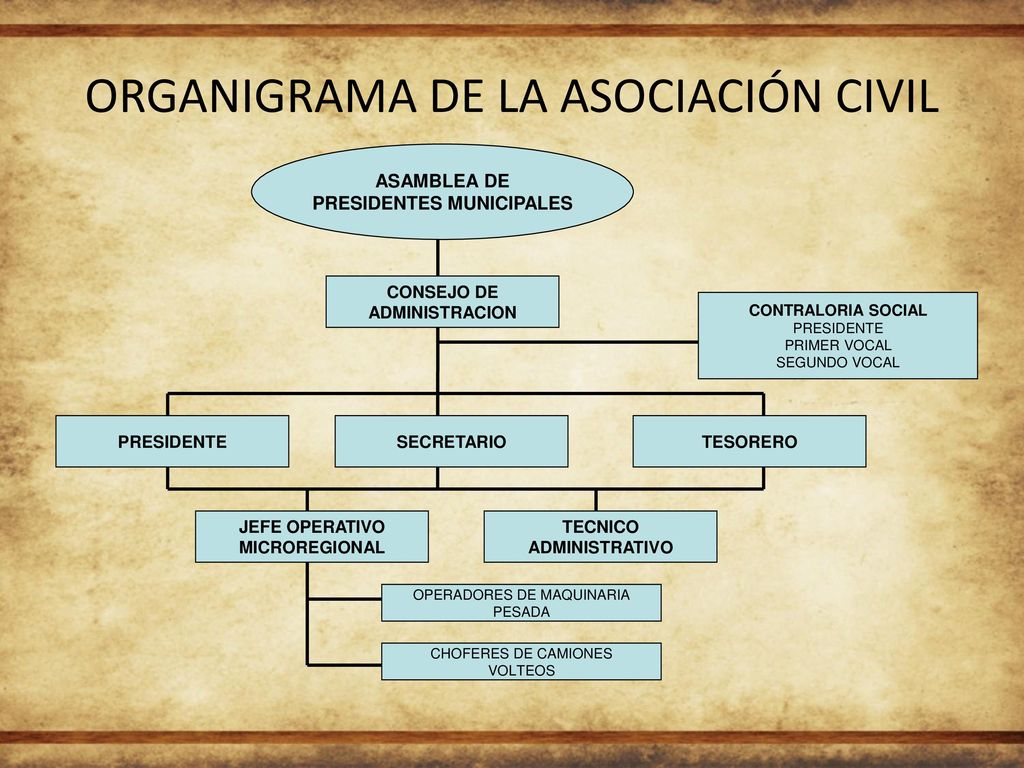 ORGANIGRAMA DE LA ASOCIACIÓN CIVIL

ASAMBLEA DE PRESIDENTES MUNICIPALES

CONSEJO DE ADMINISTRACION

CONTRALORIA SOCIAL
PRESIDENTE
PRIMER VOCAL
SEGUNDO VOCAL

PRESIDENTE

SECRETARIO

TESORERO

JEFE OPERATIVO MICROREGIONAL

TECNICO ADMINISTRATIVO

OPERADORES DE MAQUINARIA PESADA

CHOFERES DE CAMIONES VOLTEOS